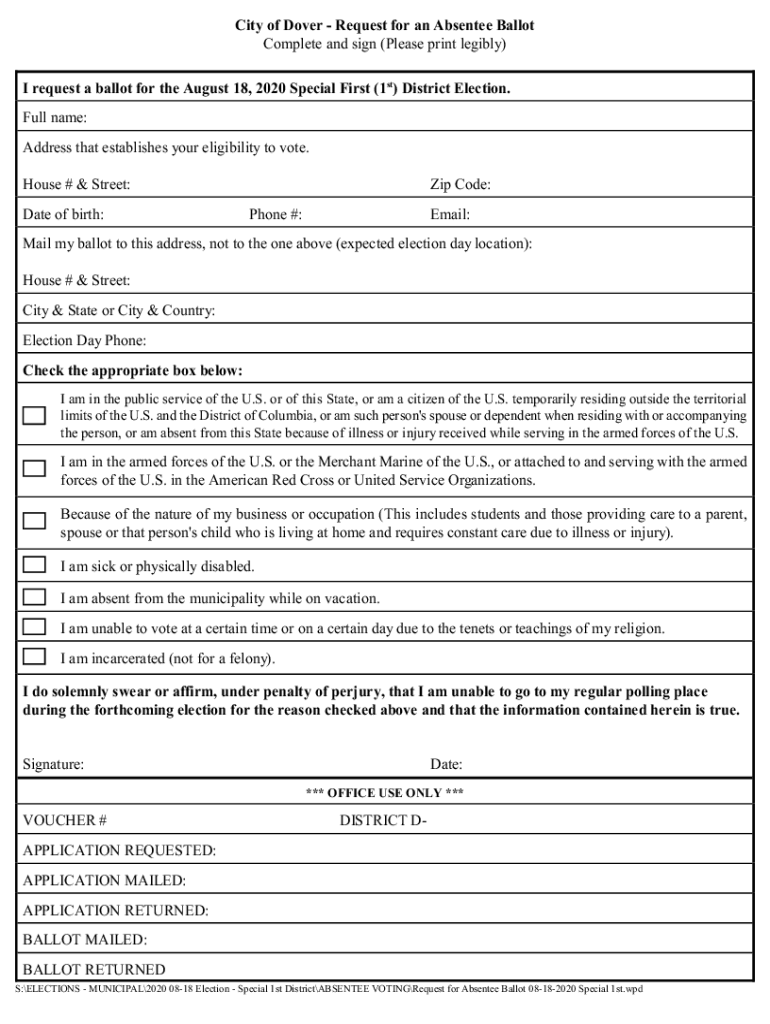 City of Dover - Request for an Absentee Ballot
Complete and sign (Please print legibly)

I request a ballot for the August 18, 2020 Special First ($1^{st}$) District Election.

Full name:

Address that establishes your eligibility to vote.

House # & Street: Zip Code:

Date of birth: Phone #: Email:

Mail my ballot to this address, not to the one above (expected election day location):

House # & Street:

City & State or City & Country:

Election Day Phone:

Check the appropriate box below:

I am in the public service of the U.S. or of this State, or am a citizen of the U.S. temporarily residing outside the territorial limits of the U.S. and the District of Columbia, or am such person's spouse or dependent when residing with or accompanying the person, or am absent from this State because of illness or injury received while serving in the armed forces of the U.S.

I am in the armed forces of the U.S. or the Merchant Marine of the U.S., or attached to and serving with the armed forces of the U.S. in the American Red Cross or United Service Organizations.

Because of the nature of my business or occupation (This includes students and those providing care to a parent, spouse or that person's child who is living at home and requires constant care due to illness or injury).

I am sick or physically disabled.

I am absent from the municipality while on vacation.

I am unable to vote at a certain time or on a certain day due to the tenets or teachings of my religion.

I am incarcerated (not for a felony).

I do solemnly swear or affirm, under penalty of perjury, that I am unable to go to my regular polling place during the forthcoming election for the reason checked above and that the information contained herein is true.

Signature: Date:

*** OFFICE USE ONLY ***

VOUCHER # DISTRICT D-

APPLICATION REQUESTED:

APPLICATION MAILED:

APPLICATION RETURNED:

BALLOT MAILED:

BALLOT RETURNED

S:\ELECTIONS - MUNICIPAL\2020 08-18 Election - Special 1st District\ABSENTEE VOTING\Request for Absentee Ballot 08-18-2020 Special 1st.wpd